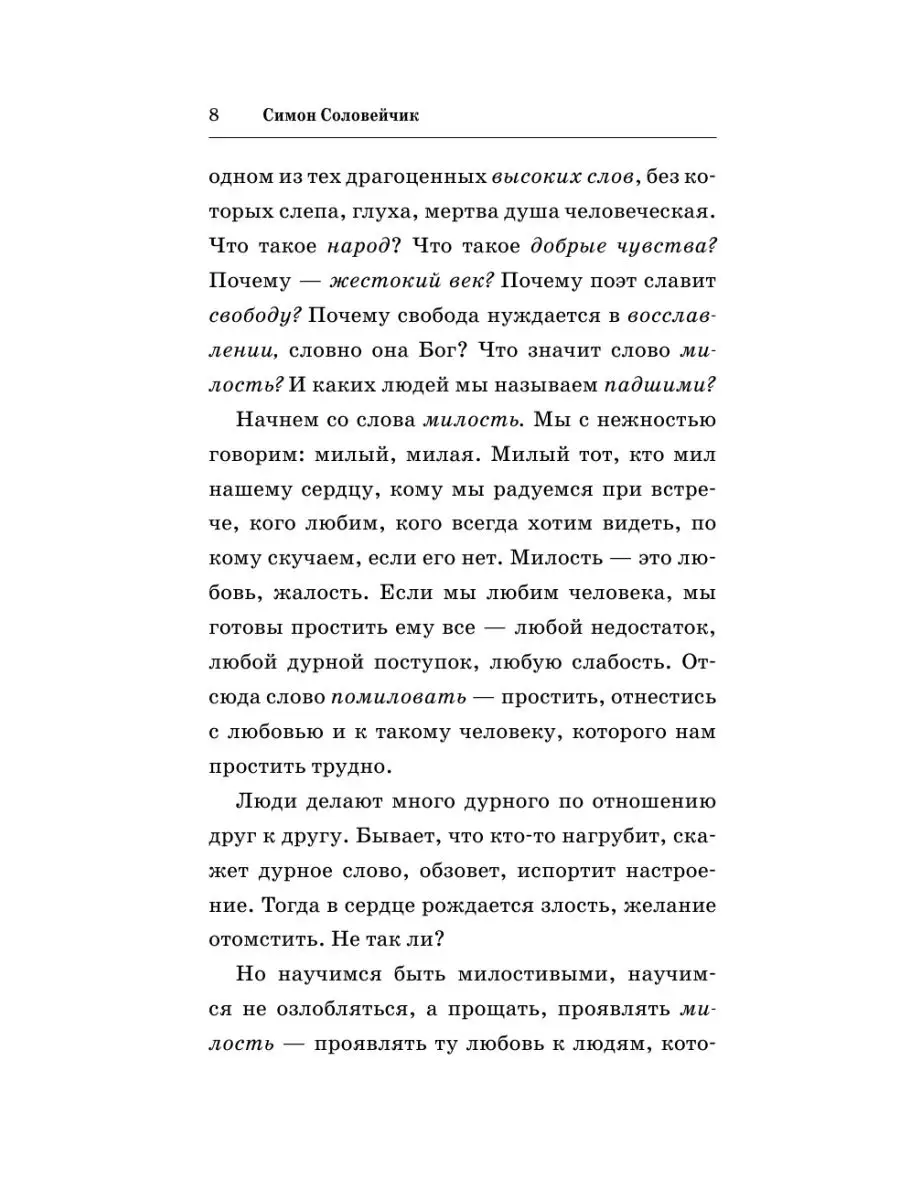 8 Симон Соловейчик

одном из тех драгоценных высоких слов, без которых слепа, глуха, мертва душа человеческая. Что такое народ? Что такое добрые чувства? Почему — жестокий век? Почему поэт славит свободу? Почему свобода нуждается в восславлении, словно она Бог? Что значит слово милость? И каких людей мы называем падшими?

Начнем со слова милость. Мы с нежностью говорим: милый, милая. Милый тот, кто мил нашему сердцу, кому мы радуемся при встрече, кого любим, кого всегда хотим видеть, по кому скучаем, если его нет. Милость — это любовь, жалость. Если мы любим человека, мы готовы простить ему все — любой недостаток, любой дурной поступок, любую слабость. Отсюда слово помиловать — простить, отнестись с любовью и к такому человеку, которого нам простить трудно.

Люди делают много дурного по отношению друг к другу. Бывает, что кто-то нагрубит, скажет дурное слово, обзовет, испортит настроение. Тогда в сердце рождается злость, желание отомстить. Не так ли?

Но научимся быть милостивыми, научимся не озлобляться, а прощать, проявлять милость — проявлять ту любовь к людям, кото-